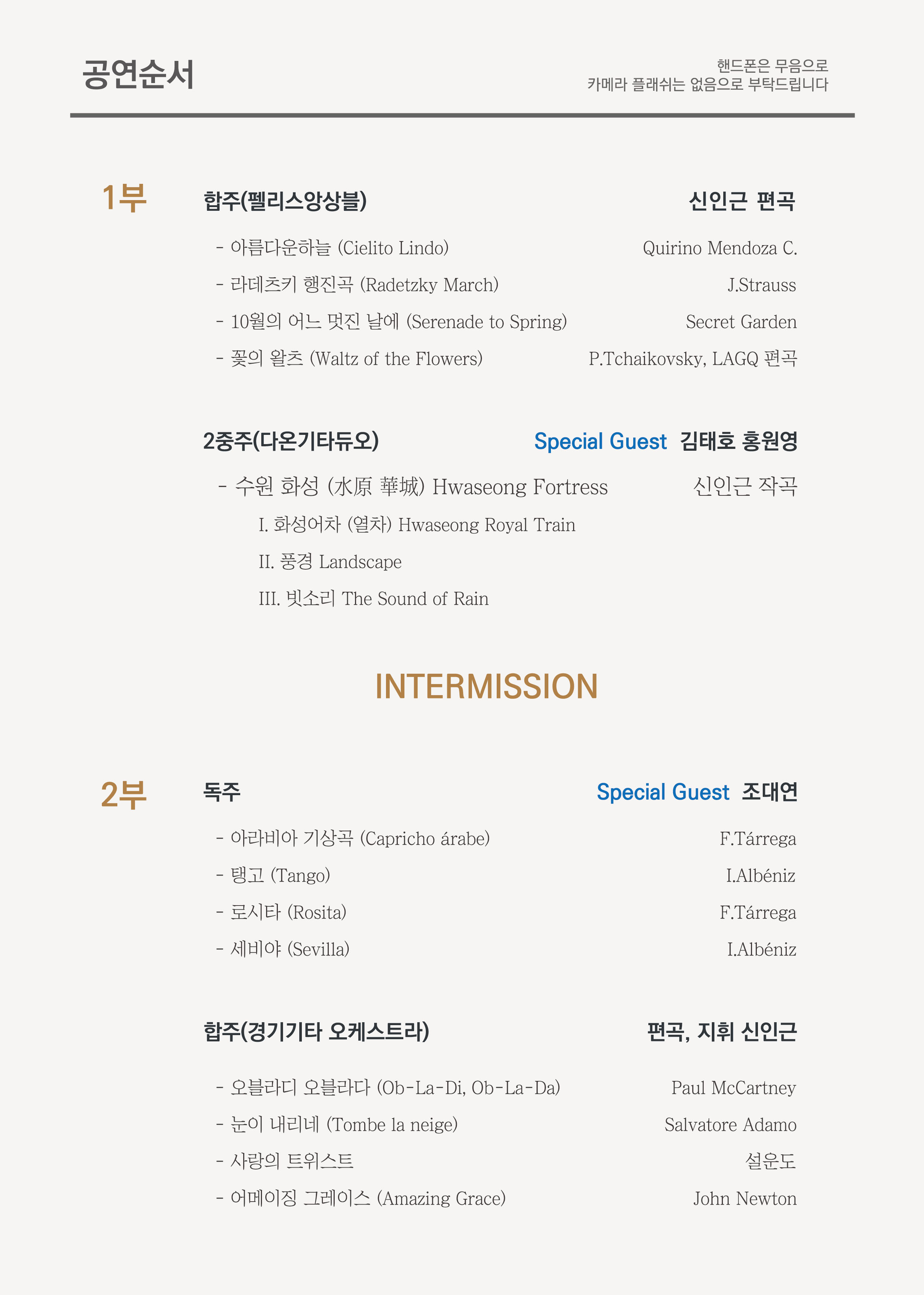 공연순서

핸드폰은 무음으로
카메라 플래쉬는 없음으로 부탁드립니다

1부

합주(펠리스앙상블) 신인근 편곡

- 아름다운하늘 (Cielito Lindo) Quirino Mendoza C.
- 라데츠키 행진곡 (Radetzky March) J.Strauss
- 10월의 어느 멋진 날에 (Serenade to Spring) Secret Garden
- 꽃의 왈츠 (Waltz of the Flowers) P.Tchaikovsky, LAGQ 편곡

2중주(다온기타듀오) Special Guest 김태호 홍원영

- 수원 화성 (水原 華城) Hwaseong Fortress 신인근 작곡
I. 화성어차 (열차) Hwaseong Royal Train
II. 풍경 Landscape
III. 빗소리 The Sound of Rain

INTERMISSION

2부

독주 Special Guest 조대연

- 아라비아 기상곡 (Capricho árabe) F.Tárrega
- 탱고 (Tango) I.Albéniz
- 로시타 (Rosita) F.Tárrega
- 세비야 (Sevilla) I.Albéniz

합주(경기기타 오케스트라) 편곡, 지휘 신인근

- 오블라디 오블라다 (Ob-La-Di, Ob-La-Da) Paul McCartney
- 눈이 내리네 (Tombe la neige) Salvatore Adamo
- 사랑의 트위스트 설운도
- 어메이징 그레이스 (Amazing Grace) John Newton